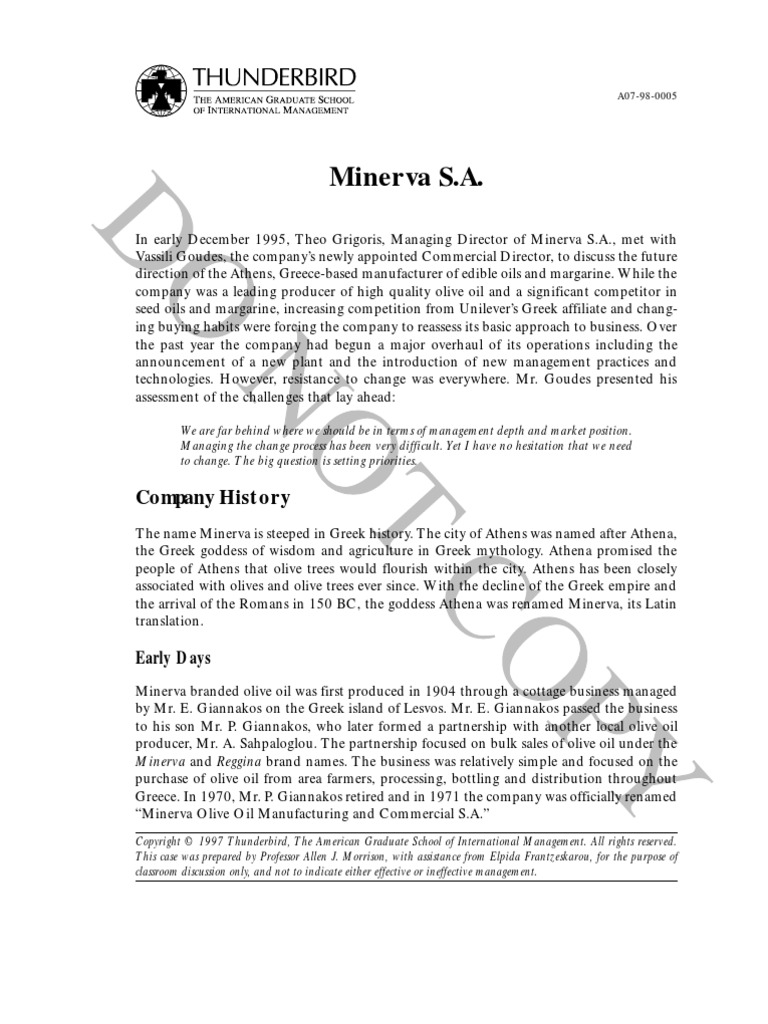 THUNDERBIRD
THE AMERICAN GRADUATE SCHOOL OF INTERNATIONAL MANAGEMENT

A07-98-0005

DO NOT COPY

Minerva S.A.

In early December 1995, Theo Grigoris, Managing Director of Minerva S.A., met with Vassili Goudes, the company's newly appointed Commercial Director, to discuss the future direction of the Athens, Greece-based manufacturer of edible oils and margarine. While the company was a leading producer of high quality olive oil and a significant competitor in seed oils and margarine, increasing competition from Unilever's Greek affiliate and changing buying habits were forcing the company to reassess its basic approach to business. Over the past year the company had begun a major overhaul of its operations including the announcement of a new plant and the introduction of new management practices and technologies. However, resistance to change was everywhere. Mr. Goudes presented his assessment of the challenges that lay ahead:

We are far behind where we should be in terms of management depth and market position. Managing the change process has been very difficult. Yet I have no hesitation that we need to change. The big question is setting priorities.

Company History

The name Minerva is steeped in Greek history. The city of Athens was named after Athena, the Greek goddess of wisdom and agriculture in Greek mythology. Athena promised the people of Athens that olive trees would flourish within the city. Athens has been closely associated with olives and olive trees ever since. With the decline of the Greek empire and the arrival of the Romans in 150 BC, the goddess Athena was renamed Minerva, its Latin translation.

Early Days

Minerva branded olive oil was first produced in 1904 through a cottage business managed by Mr. E. Giannakos on the Greek island of Lesvos. Mr. E. Giannakos passed the business to his son Mr. P. Giannakos, who later formed a partnership with another local olive oil producer, Mr. A. Sahpaloglou. The partnership focused on bulk sales of olive oil under the Minerva and Reggina brand names. The business was relatively simple and focused on the purchase of olive oil from area farmers, processing, bottling and distribution throughout Greece. In 1970, Mr. P. Giannakos retired and in 1971 the company was officially renamed "Minerva Olive Oil Manufacturing and Commercial S.A."

Copyright © 1997 Thunderbird, The American Graduate School of International Management. All rights reserved. This case was prepared by Professor Allen J. Morrison, with assistance from Elpida Frantzeskarou, for the purpose of classroom discussion only, and not to indicate either effective or ineffective management.